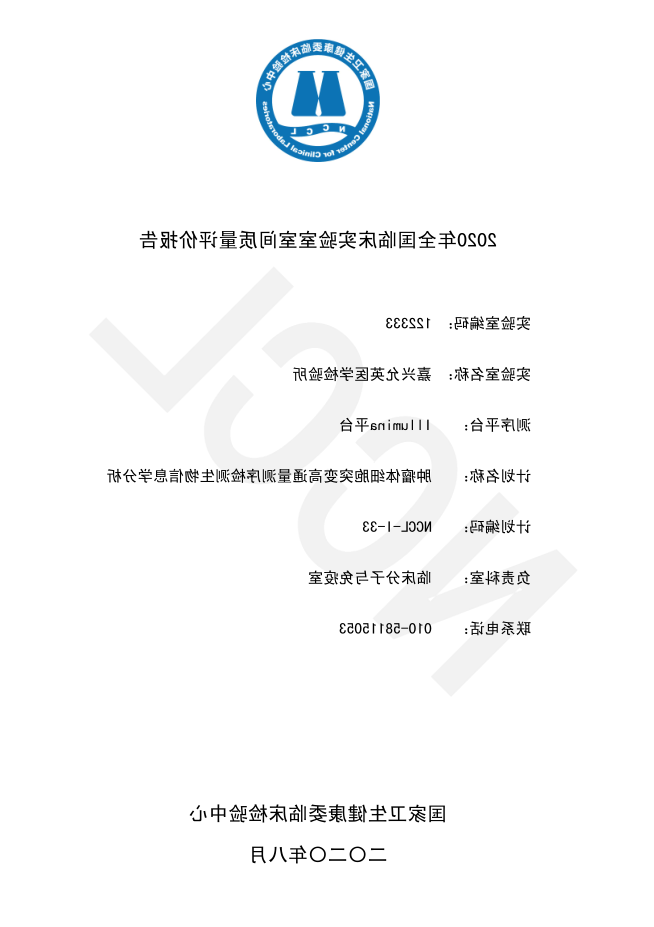 国家卫生健康委临床检验中心
National Center for Clinical Laboratories
NCCL

2020年全国临床实验室室间质量评价报告

实验室编码： 122333

实验室名称： 嘉兴允英医学检验所

测序平台： Illumina平台

计划名称： 肿瘤体细胞突变高通量测序检测生物信息学分析

计划编码： NCCL-I-33

负责科室： 临床分子与免疫室

联系电话： 010-58115053

国家卫生健康委临床检验中心

二〇二〇年八月

NCCL